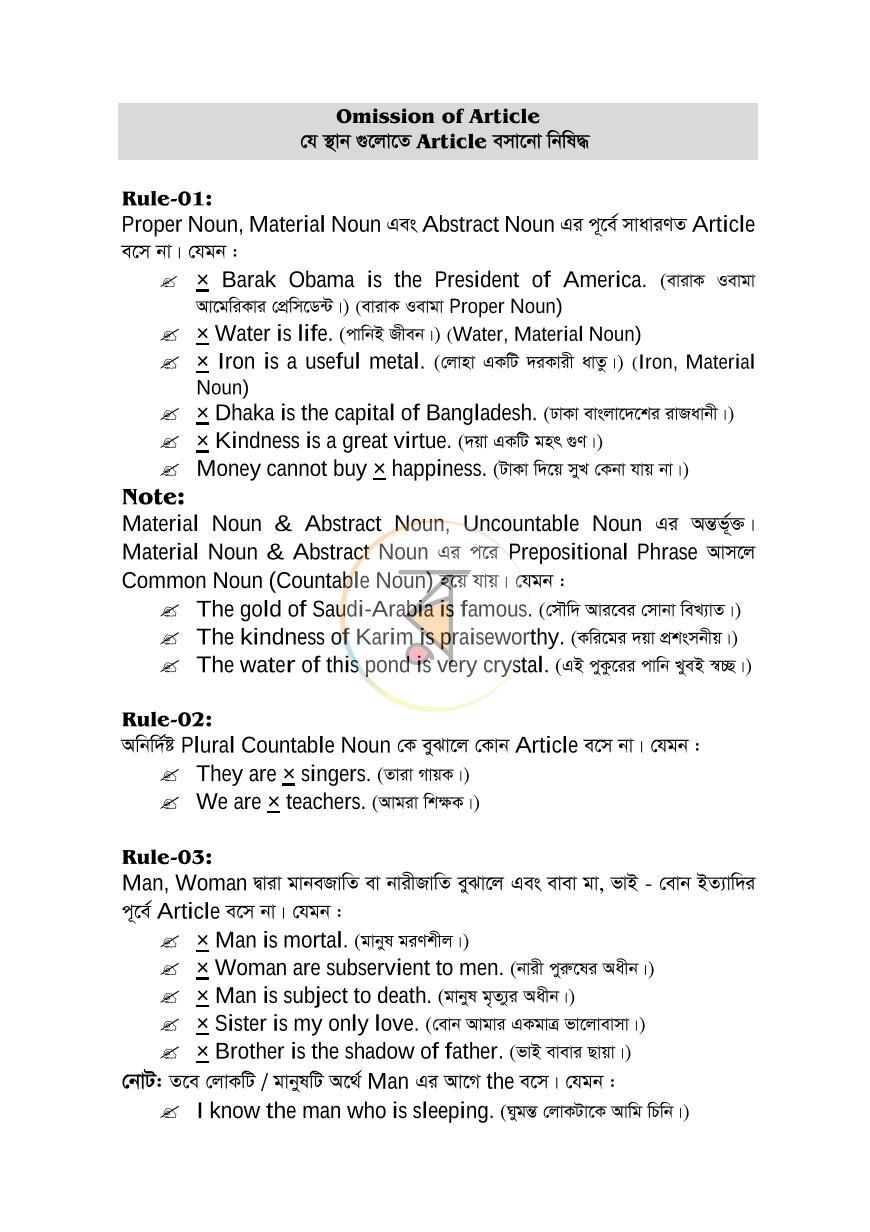 Omission of Article
যে স্থান গুলোতে Article বসানো নিষিদ্ধ

Rule-01:
Proper Noun, Material Noun এবং Abstract Noun এর পূর্বে সাধারণত Article বসে না। যেমন :
✍ × Barak Obama is the President of America. (বারাক ওবামা আমেরিকার প্রেসিডেন্ট।) (বারাক ওবামা Proper Noun)
✍ × Water is life. (পানিই জীবন।) (Water, Material Noun)
✍ × Iron is a useful metal. (লোহা একটি দরকারী ধাতু।) (Iron, Material Noun)
✍ × Dhaka is the capital of Bangladesh. (ঢাকা বাংলাদেশের রাজধানী।)
✍ × Kindness is a great virtue. (দয়া একটি মহৎ গুণ।)
✍ Money cannot buy × happiness. (টাকা দিয়ে সুখ কেনা যায় না।)

Note:
Material Noun & Abstract Noun, Uncountable Noun এর অন্তর্ভূক্ত। Material Noun & Abstract Noun এর পরে Prepositional Phrase আসলে Common Noun (Countable Noun) হয়ে যায়। যেমন :
✍ The gold of Saudi-Arabia is famous. (সৌদি আরবের সোনা বিখ্যাত।)
✍ The kindness of Karim is praiseworthy. (করিমের দয়া প্রশংসনীয়।)
✍ The water of this pond is very crystal. (এই পুকুরের পানি খুবই স্বচ্ছ।)

Rule-02:
অনির্দিষ্ট Plural Countable Noun কে বুঝালে কোন Article বসে না। যেমন :
✍ They are × singers. (তারা গায়ক।)
✍ We are × teachers. (আমরা শিক্ষক।)

Rule-03:
Man, Woman দ্বারা মানবজাতি বা নারীজাতি বুঝালে এবং বাবা মা, ভাই - বোন ইত্যাদির পূর্বে Article বসে না। যেমন :
✍ × Man is mortal. (মানুষ মরণশীল।)
✍ × Woman are subservient to men. (নারী পুরুষের অধীন।)
✍ × Man is subject to death. (মানুষ মৃত্যুর অধীন।)
✍ × Sister is my only love. (বোন আমার একমাত্র ভালোবাসা।)
✍ × Brother is the shadow of father. (ভাই বাবার ছায়া।)
নোট: তবে লোকটি / মানুষটি অর্থে Man এর আগে the বসে। যেমন :
✍ I know the man who is sleeping. (ঘুমন্ত লোকটাকে আমি চিনি।)